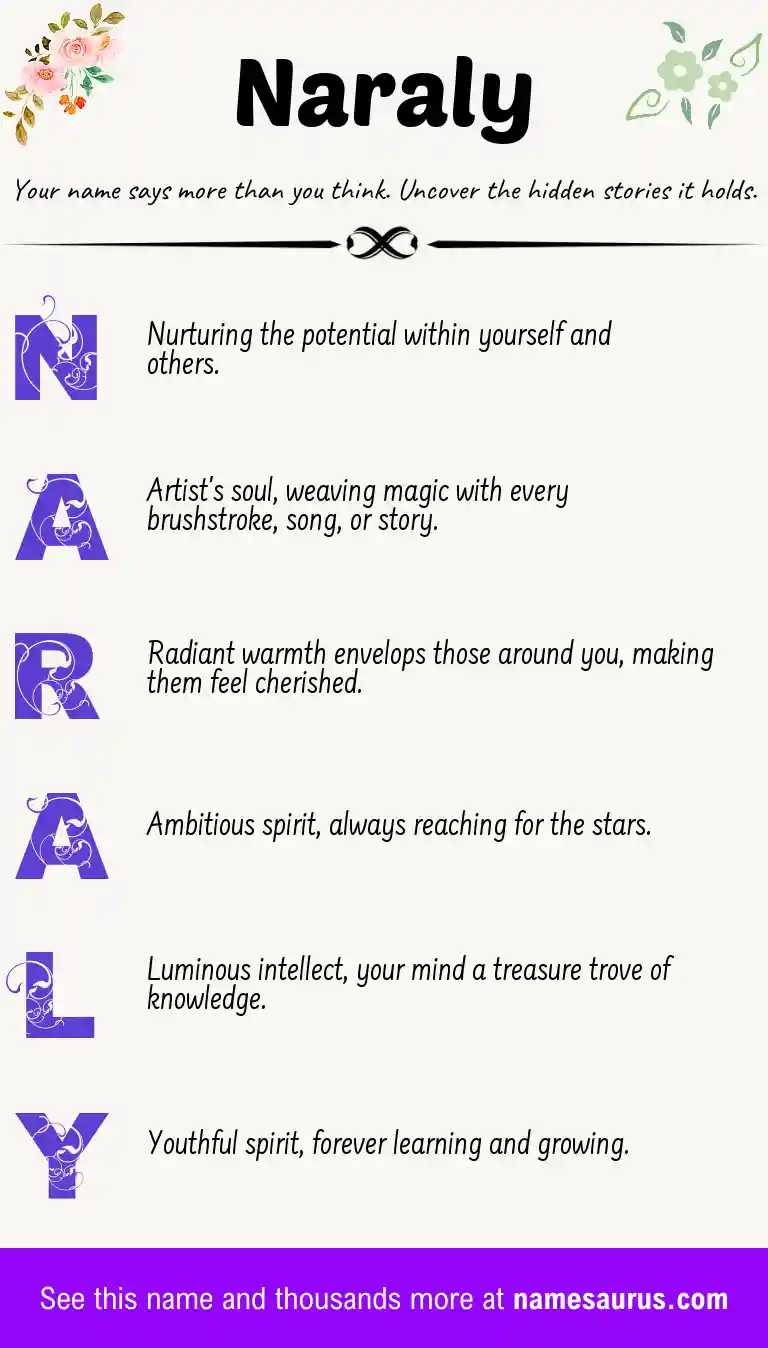 Naraly

Your name says more than you think. Uncover the hidden stories it holds.

N

Nurturing the potential within yourself and others.

A

Artist's soul, weaving magic with every brushstroke, song, or story.

R

Radiant warmth envelops those around you, making them feel cherished.

A

Ambitious spirit, always reaching for the stars.

L

Luminous intellect, your mind a treasure trove of knowledge.

Y

Youthful spirit, forever learning and growing.

See this name and thousands more at namesaurus.com